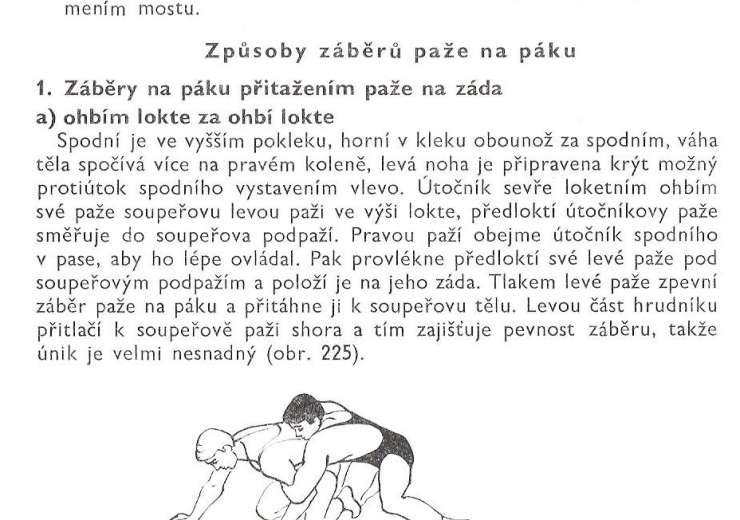 mením mostu.

Způsoby záběrů paže na páku

1. Záběry na páku přitažením paže na záda

a) ohbím lokte za ohbí lokte

Spodní je ve vyšším pokleku, horní v kleku obounož za spodním, váha těla spočívá více na pravém koleně, levá noha je připravena krýt možný protiútok spodního vystavením vlevo. Útočník sevře loketním ohbím své paže soupeřovu levou paži ve výši lokte, předloktí útočníkovy paže směřuje do soupeřova podpaží. Pravou paží obejme útočník spodního v pase, aby ho lépe ovládal. Pak provlékne předloktí své levé paže pod soupeřovým podpažím a položí je na jeho záda. Tlakem levé paže zpevní záběr paže na páku a přitáhne ji k soupeřovu tělu. Levou část hrudníku přitlačí k soupeřově paži shora a tím zajišťuje pevnost záběru, takže únik je velmi nesnadný (obr. 225).